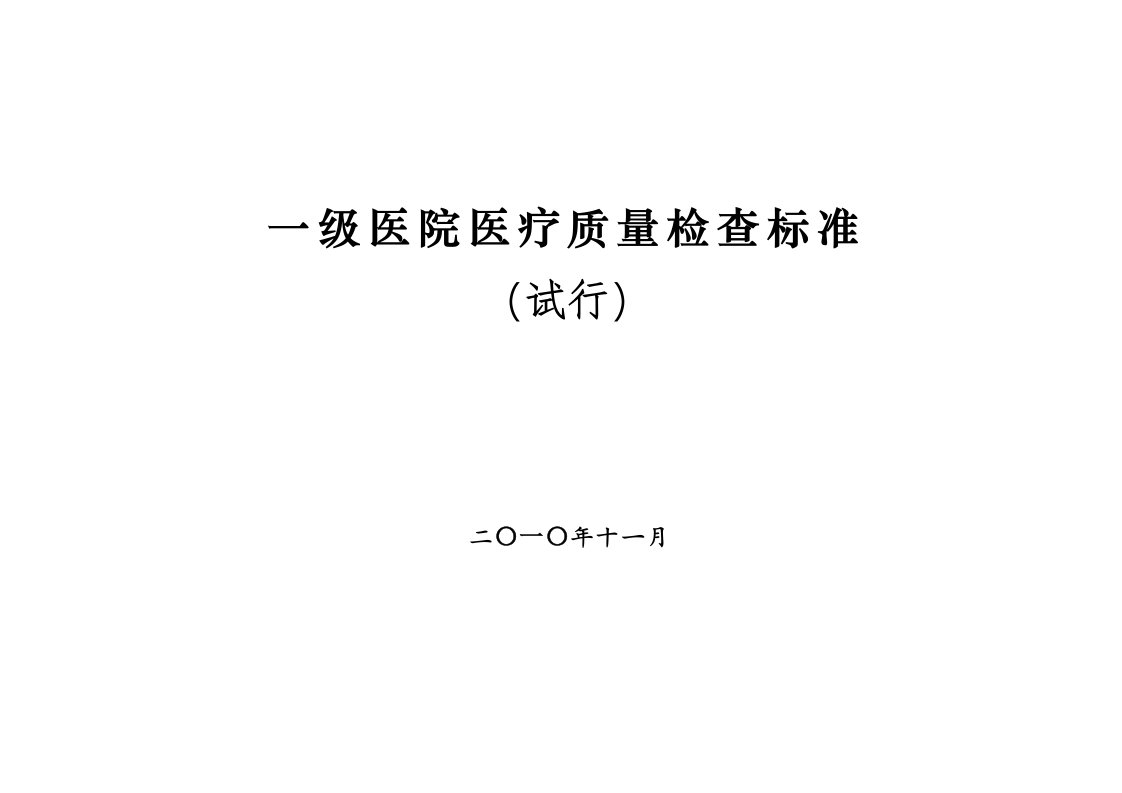 一级医院医疗质量检查标准

(试行)

二〇一〇年十一月